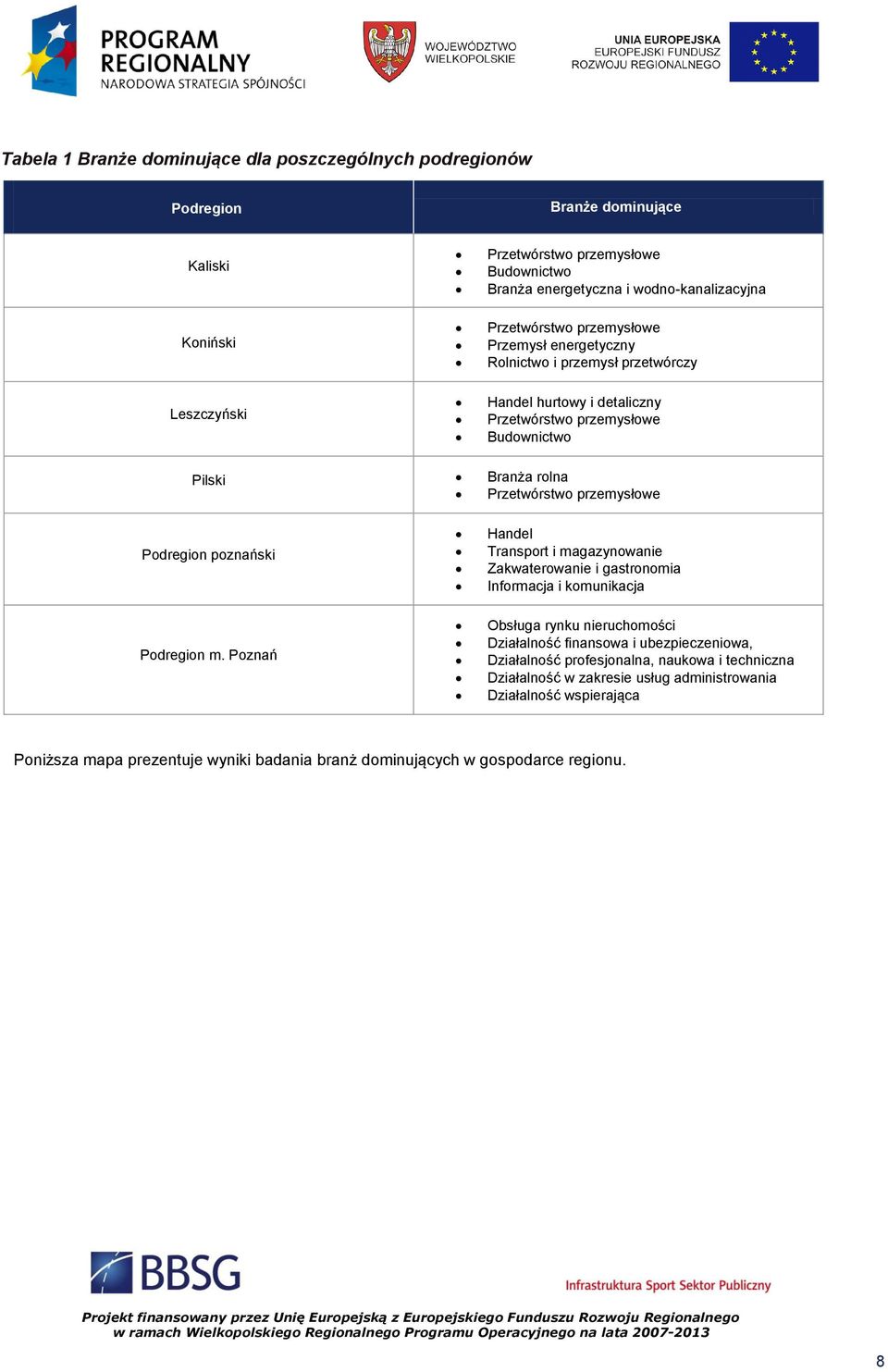 PROGRAM REGIONALNY
NARODOWA STRATEGIA SPÓJNOŚCI

WOJEWÓDZTWO WIELKOPOLSKIE

UNIA EUROPEJSKA
EUROPEJSKI FUNDUSZ ROZWOJU REGIONALNEGO

Tabela 1 Branże dominujące dla poszczególnych podregionów

| Podregion | Branże dominujące |
|---|---|
| Kaliski | • Przetwórstwo przemysłowe • Budownictwo • Branża energetyczna i wodno-kanalizacyjna |
| Koniński | • Przetwórstwo przemysłowe • Przemysł energetyczny • Rolnictwo i przemysł przetwórczy |
| Leszczyński | • Handel hurtowy i detaliczny • Przetwórstwo przemysłowe • Budownictwo |
| Pilski | • Branża rolna • Przetwórstwo przemysłowe |
| Podregion poznański | • Handel • Transport i magazynowanie • Zakwaterowanie i gastronomia • Informacja i komunikacja |
| Podregion m. Poznań | • Obsługa rynku nieruchomości • Działalność finansowa i ubezpieczeniowa, • Działalność profesjonalna, naukowa i techniczna • Działalność w zakresie usług administrowania • Działalność wspierająca |

Poniższa mapa prezentuje wyniki badania branż dominujących w gospodarce regionu.

BBSG

Infrastruktura Sport Sektor Publiczny

Projekt finansowany przez Unię Europejską z Europejskiego Funduszu Rozwoju Regionalnego
w ramach Wielkopolskiego Regionalnego Programu Operacyjnego na lata 2007-2013

8